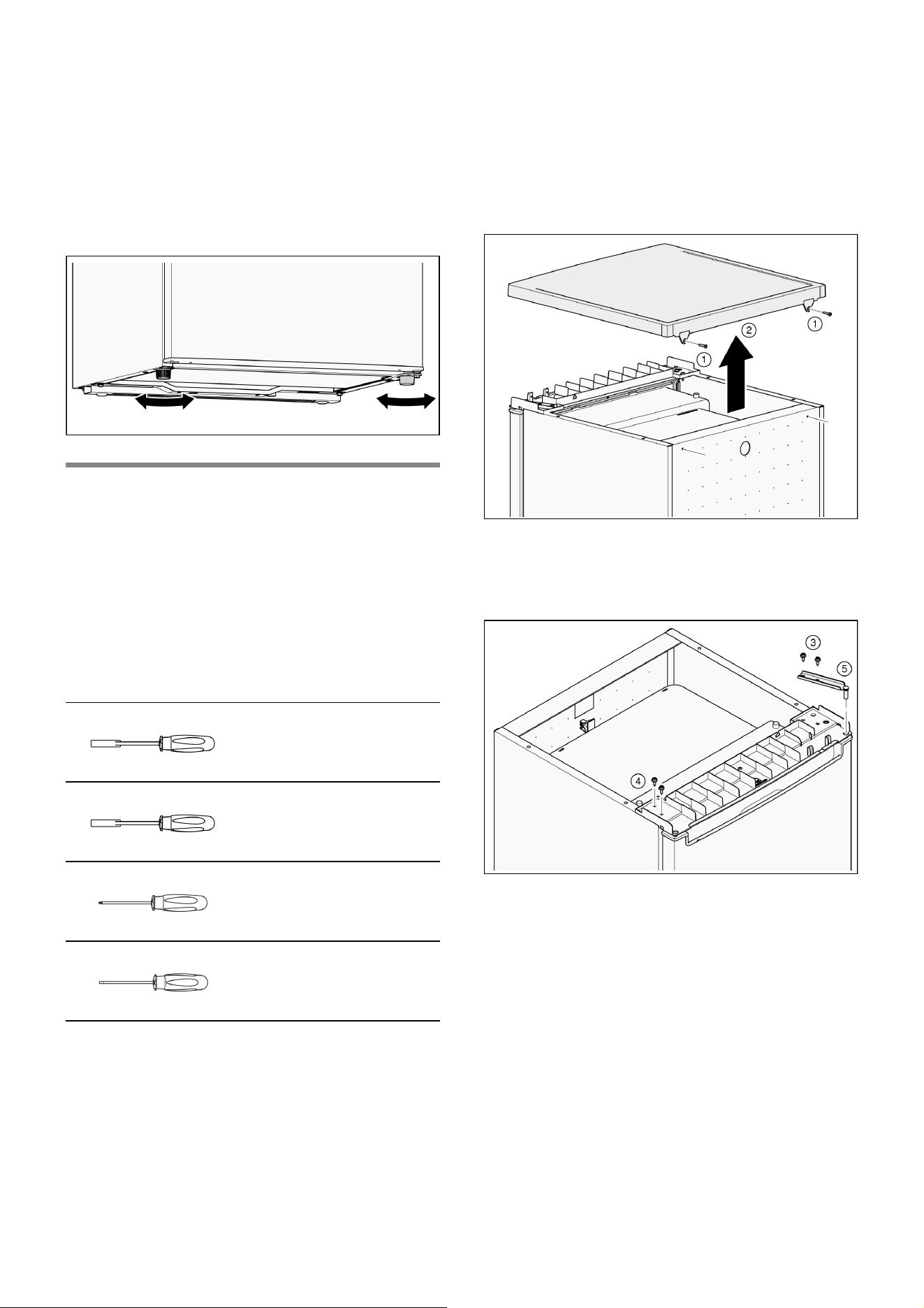 1

2

1

3

5

4